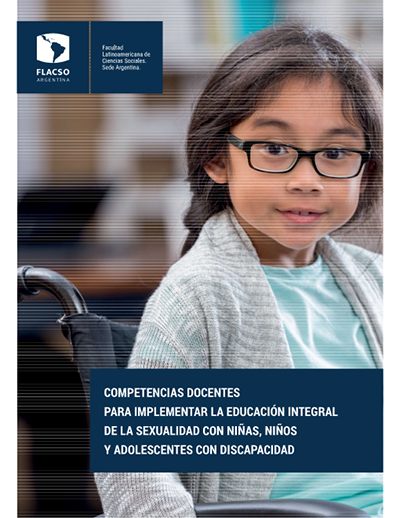 FLACSO
ARGENTINA

Facultad
Latinoamericana de
Ciencias Sociales.
Sede Argentina.

COMPETENCIAS DOCENTES
PARA IMPLEMENTAR LA EDUCACIÓN INTEGRAL
DE LA SEXUALIDAD CON NIÑAS, NIÑOS
Y ADOLESCENTES CON DISCAPACIDAD